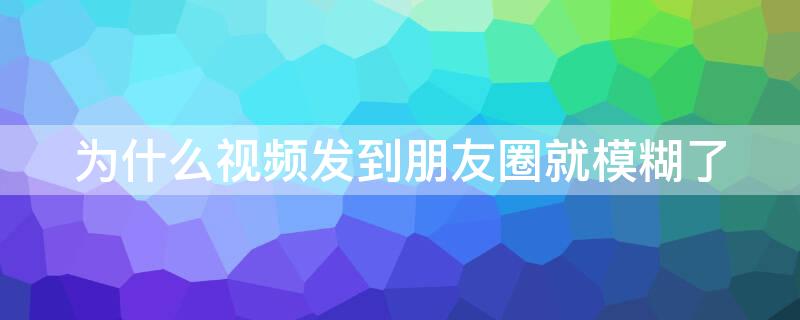 为什么视频发到朋友圈就模糊了